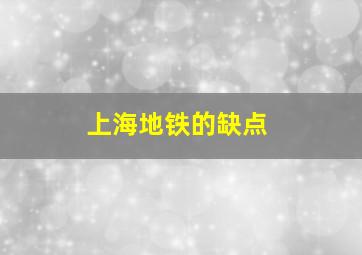 上海地铁的缺点